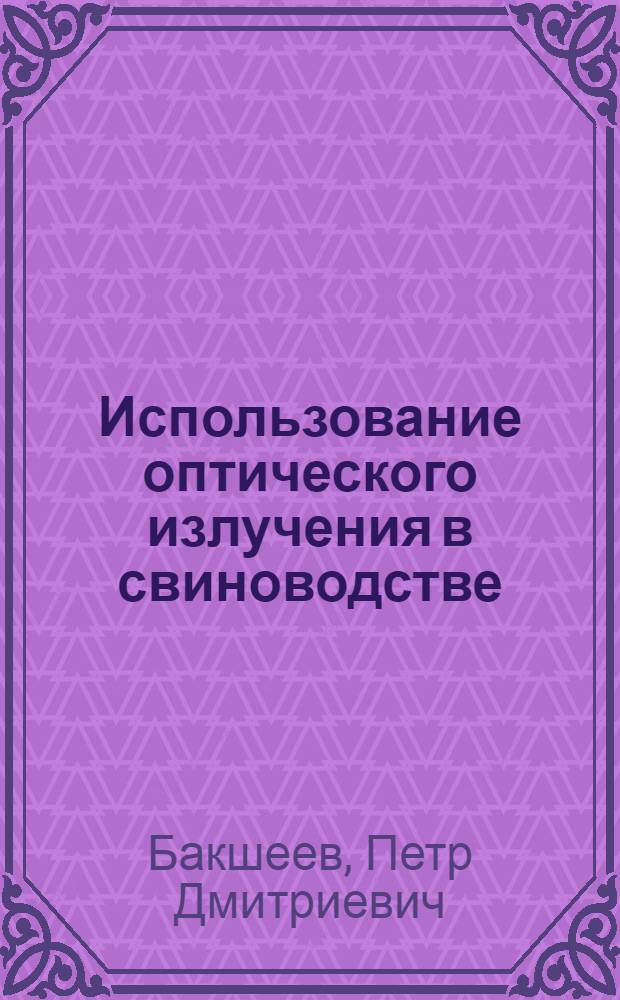 Использование оптического излучения в свиноводстве

Бакшеев, Петр Дмитриевич